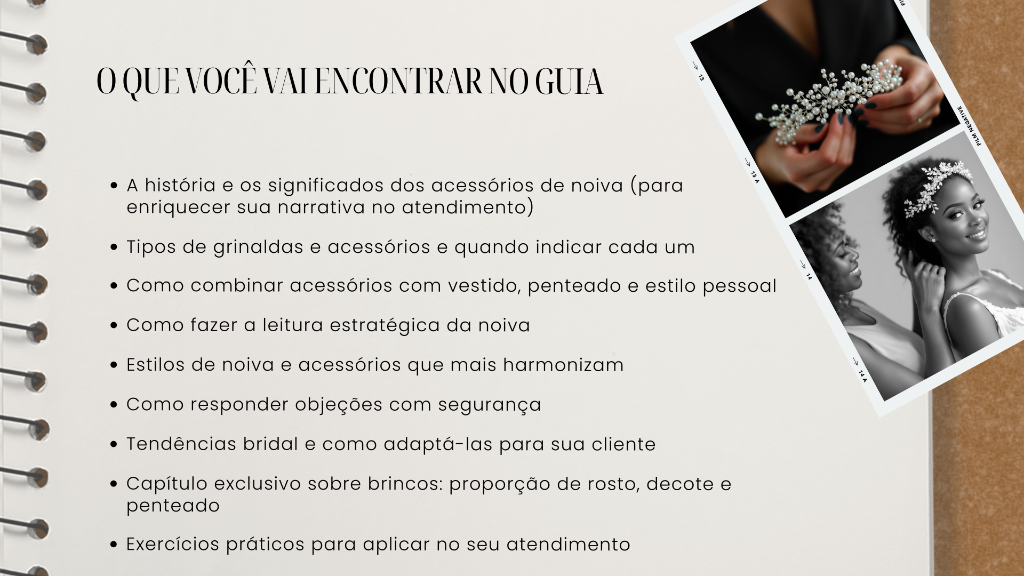 O QUE VOCÊ VAI ENCONTRAR NO GUIA

• A história e os significados dos acessórios de noiva (para enriquecer sua narrativa no atendimento)

• Tipos de grinaldas e acessórios e quando indicar cada um

• Como combinar acessórios com vestido, penteado e estilo pessoal

• Como fazer a leitura estratégica da noiva

• Estilos de noiva e acessórios que mais harmonizam

• Como responder objeções com segurança

• Tendências bridal e como adaptá-las para sua cliente

• Capítulo exclusivo sobre brincos: proporção de rosto, decote e penteado

• Exercícios práticos para aplicar no seu atendimento